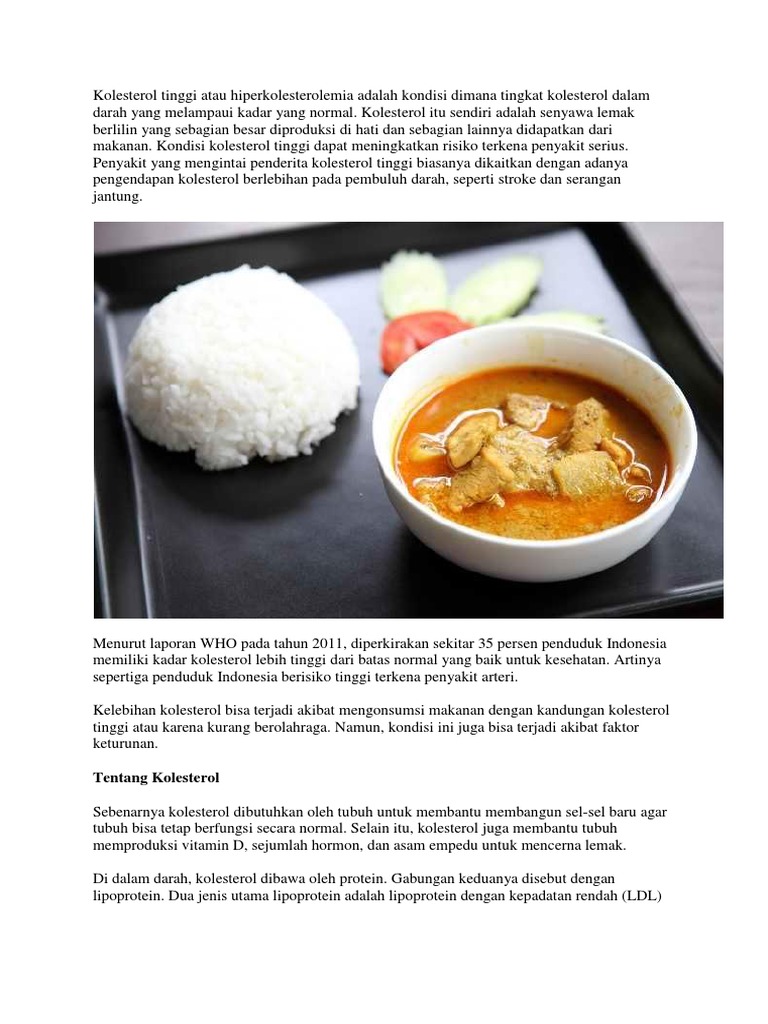 Kolesterol tinggi atau hiperkolesterolemia adalah kondisi dimana tingkat kolesterol dalam darah yang melampaui kadar yang normal. Kolesterol itu sendiri adalah senyawa lemak berlilin yang sebagian besar diproduksi di hati dan sebagian lainnya didapatkan dari makanan. Kondisi kolesterol tinggi dapat meningkatkan risiko terkena penyakit serius. Penyakit yang mengintai penderita kolesterol tinggi biasanya dikaitkan dengan adanya pengendapan kolesterol berlebihan pada pembuluh darah, seperti stroke dan serangan jantung.

Menurut laporan WHO pada tahun 2011, diperkirakan sekitar 35 persen penduduk Indonesia memiliki kadar kolesterol lebih tinggi dari batas normal yang baik untuk kesehatan. Artinya sepertiga penduduk Indonesia berisiko tinggi terkena penyakit arteri.

Kelebihan kolesterol bisa terjadi akibat mengonsumsi makanan dengan kandungan kolesterol tinggi atau karena kurang berolahraga. Namun, kondisi ini juga bisa terjadi akibat faktor keturunan.

Tentang Kolesterol

Sebenarnya kolesterol dibutuhkan oleh tubuh untuk membantu membangun sel-sel baru agar tubuh bisa tetap berfungsi secara normal. Selain itu, kolesterol juga membantu tubuh memproduksi vitamin D, sejumlah hormon, dan asam empedu untuk mencerna lemak.

Di dalam darah, kolesterol dibawa oleh protein. Gabungan keduanya disebut dengan lipoprotein. Dua jenis utama lipoprotein adalah lipoprotein dengan kepadatan rendah (LDL)